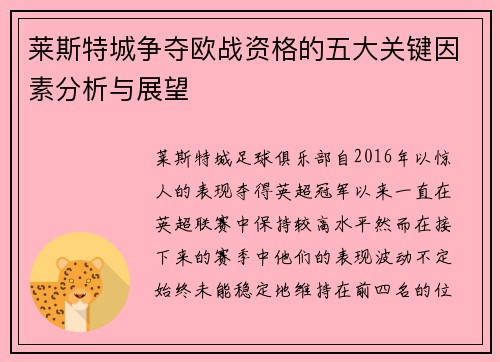 莱斯特城争夺欧战资格的五大关键因素分析与展望

莱斯特城足球俱乐部自2016年以惊人的表现夺得英超冠军以来一直在英超联赛中保持较高水平然而在接下来的赛季中他们的表现波动不定始终未能稳定地维持在前四名的位